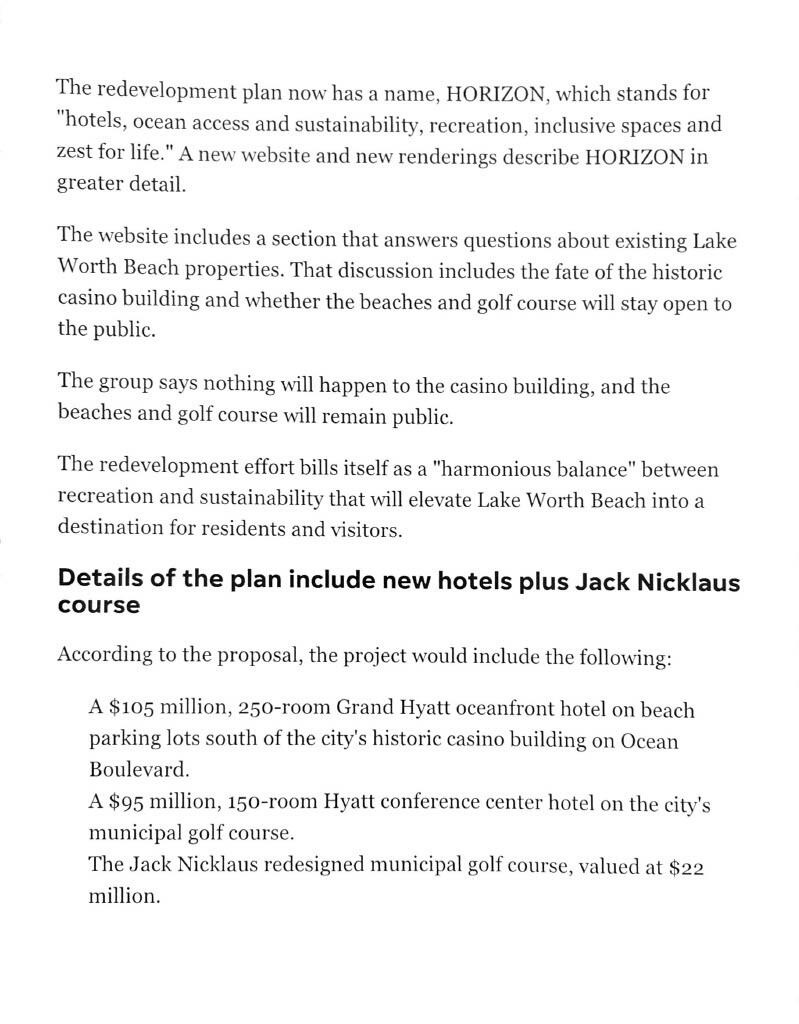 The redevelopment plan now has a name, HORIZON, which stands for "hotels, ocean access and sustainability, recreation, inclusive spaces and zest for life." A new website and new renderings describe HORIZON in greater detail.

The website includes a section that answers questions about existing Lake Worth Beach properties. That discussion includes the fate of the historic casino building and whether the beaches and golf course will stay open to the public.

The group says nothing will happen to the casino building, and the beaches and golf course will remain public.

The redevelopment effort bills itself as a "harmonious balance" between recreation and sustainability that will elevate Lake Worth Beach into a destination for residents and visitors.

Details of the plan include new hotels plus Jack Nicklaus course

According to the proposal, the project would include the following:

A \$105 million, 250-room Grand Hyatt oceanfront hotel on beach parking lots south of the city's historic casino building on Ocean Boulevard.
A \$95 million, 150-room Hyatt conference center hotel on the city's municipal golf course.
The Jack Nicklaus redesigned municipal golf course, valued at \$22 million.